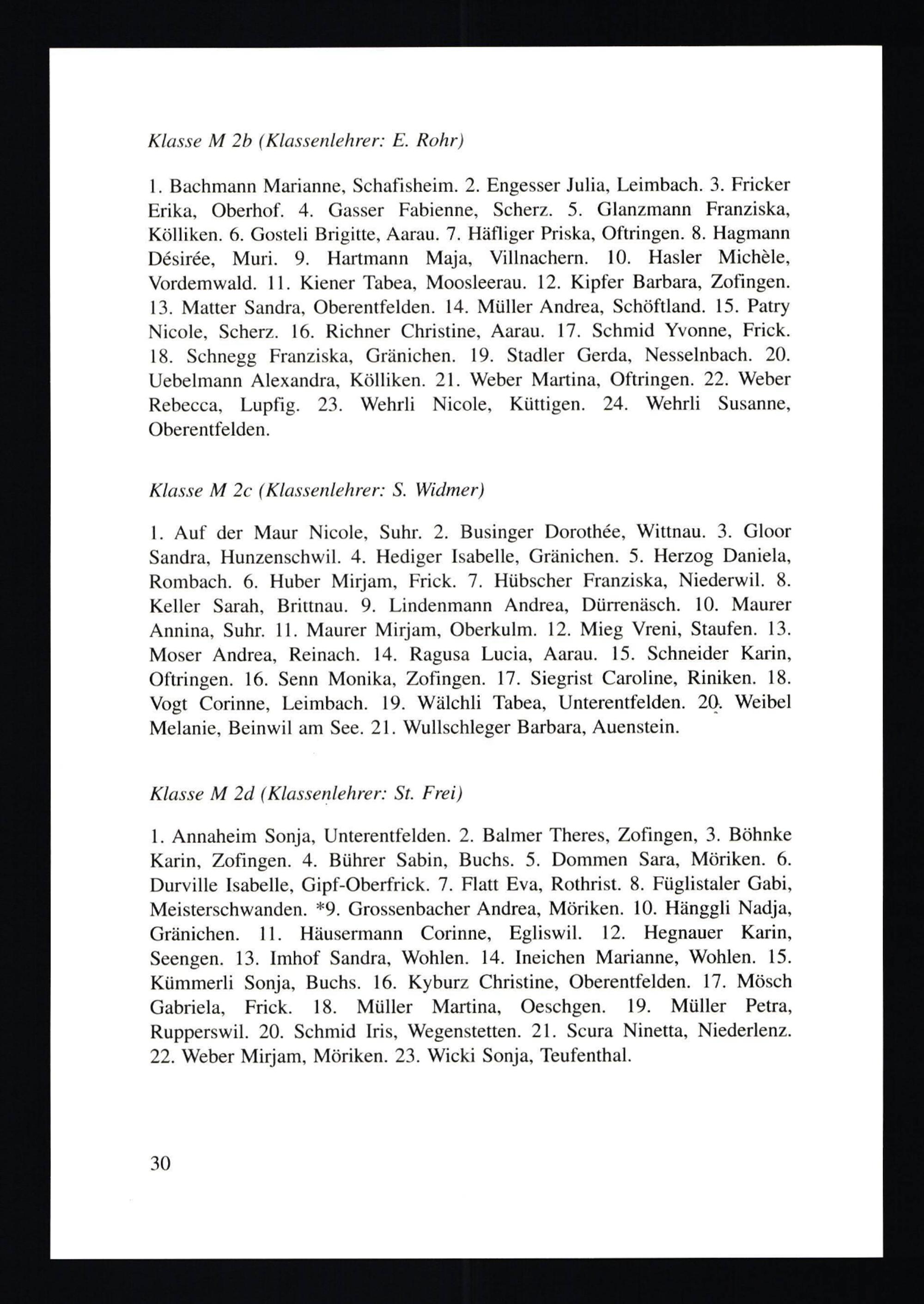 Klasse M 2b (Klassenlehrer: E. Rohr)

1. Bachmann Marianne, Schafisheim. 2. Engesser Julia, Leimbach. 3. Fricker Erika, Oberhof. 4. Gasser Fabienne, Scherz. 5. Glanzmann Franziska, Kölliken. 6. Gosteli Brigitte, Aarau. 7. Häfliger Priska, Oftringen. 8. Hagmann Désirée, Muri. 9. Hartmann Maja, Villnachern. 10. Hasler Michèle, Vordemwald. 11. Kiener Tabea, Moosleerau. 12. Kipfer Barbara, Zofingen. 13. Matter Sandra, Oberentfelden. 14. Müller Andrea, Schöftland. 15. Patry Nicole, Scherz. 16. Richner Christine, Aarau. 17. Schmid Yvonne, Frick. 18. Schnegg Franziska, Gränichen. 19. Stadler Gerda, Nesselnbach. 20. Uebelmann Alexandra, Kölliken. 21. Weber Martina, Oftringen. 22. Weber Rebecca, Lupfig. 23. Wehrli Nicole, Küttigen. 24. Wehrli Susanne, Oberentfelden.

Klasse M 2c (Klassenlehrer: S. Widmer)

1. Auf der Maur Nicole, Suhr. 2. Businger Dorothée, Wittnau. 3. Gloor Sandra, Hunzenschwil. 4. Hediger Isabelle, Gränichen. 5. Herzog Daniela, Rombach. 6. Huber Mirjam, Frick. 7. Hübscher Franziska, Niederwil. 8. Keller Sarah, Brittnau. 9. Lindenmann Andrea, Dürrenäsch. 10. Maurer Annina, Suhr. 11. Maurer Mirjam, Oberkulm. 12. Mieg Vreni, Staufen. 13. Moser Andrea, Reinach. 14. Ragusa Lucia, Aarau. 15. Schneider Karin, Oftringen. 16. Senn Monika, Zofingen. 17. Siegrist Caroline, Riniken. 18. Vogt Corinne, Leimbach. 19. Wälchli Tabea, Unterentfelden. 20. Weibel Melanie, Beinwil am See. 21. Wullschleger Barbara, Auenstein.

Klasse M 2d (Klassenlehrer: St. Frei)

1. Annaheim Sonja, Unterentfelden. 2. Balmer Theres, Zofingen, 3. Böhnke Karin, Zofingen. 4. Bührer Sabin, Buchs. 5. Dommen Sara, Möriken. 6. Durville Isabelle, Gipf-Oberfrick. 7. Flatt Eva, Rothrist. 8. Füglistaler Gabi, Meisterschwanden. *9. Grossenbacher Andrea, Möriken. 10. Hänggli Nadja, Gränichen. 11. Häusermann Corinne, Egliswil. 12. Hegnauer Karin, Seengen. 13. Imhof Sandra, Wohlen. 14. Ineichen Marianne, Wohlen. 15. Kümmerli Sonja, Buchs. 16. Kyburz Christine, Oberentfelden. 17. Mösch Gabriela, Frick. 18. Müller Martina, Oeschgen. 19. Müller Petra, Rupperswil. 20. Schmid Iris, Wegenstetten. 21. Scura Ninetta, Niederlenz. 22. Weber Mirjam, Möriken. 23. Wicki Sonja, Teufenthal.

30